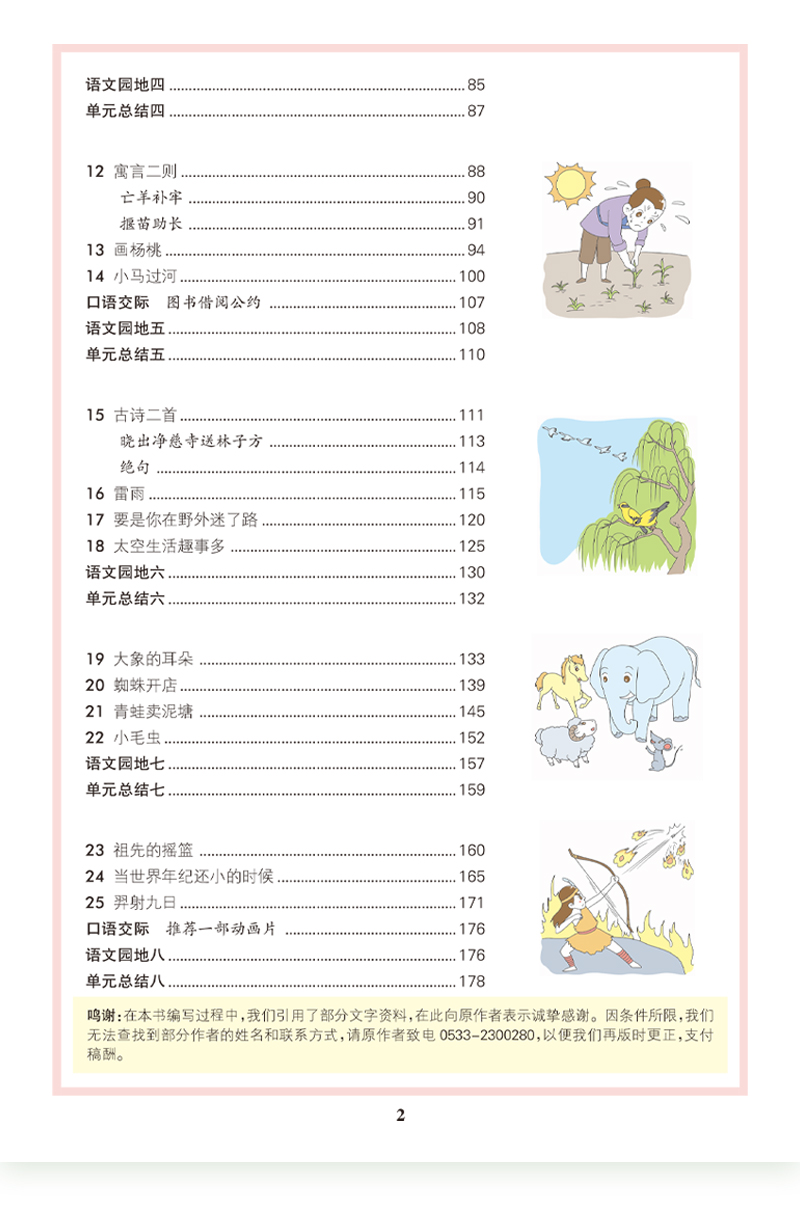 语文园地四 ........ 85
单元总结四 ........ 87

12 寓言二则 ........ 88
亡羊补牢 ........ 90
揠苗助长 ........ 91
13 画杨桃 ........ 94
14 小马过河 ........ 100
口语交际 图书借阅公约 ........ 107
语文园地五 ........ 108
单元总结五 ........ 110

15 古诗二首 ........ 111
晓出净慈寺送林子方 ........ 113
绝句 ........ 114
16 雷雨 ........ 115
17 要是你在野外迷了路 ........ 120
18 太空生活趣事多 ........ 125
语文园地六 ........ 130
单元总结六 ........ 132

19 大象的耳朵 ........ 133
20 蜘蛛开店 ........ 139
21 青蛙卖泥塘 ........ 145
22 小毛虫 ........ 152
语文园地七 ........ 157
单元总结七 ........ 159

23 祖先的摇篮 ........ 160
24 当世界年纪还小的时候 ........ 165
25 羿射九日 ........ 171
口语交际 推荐一部动画片 ........ 176
语文园地八 ........ 176
单元总结八 ........ 178

鸣谢：在本书编写过程中，我们引用了部分文字资料，在此向原作者表示诚挚感谢。因条件所限，我们无法查找到部分作者的姓名和联系方式，请原作者致电 0533-2300280，以便我们再版时更正，支付稿酬。

2